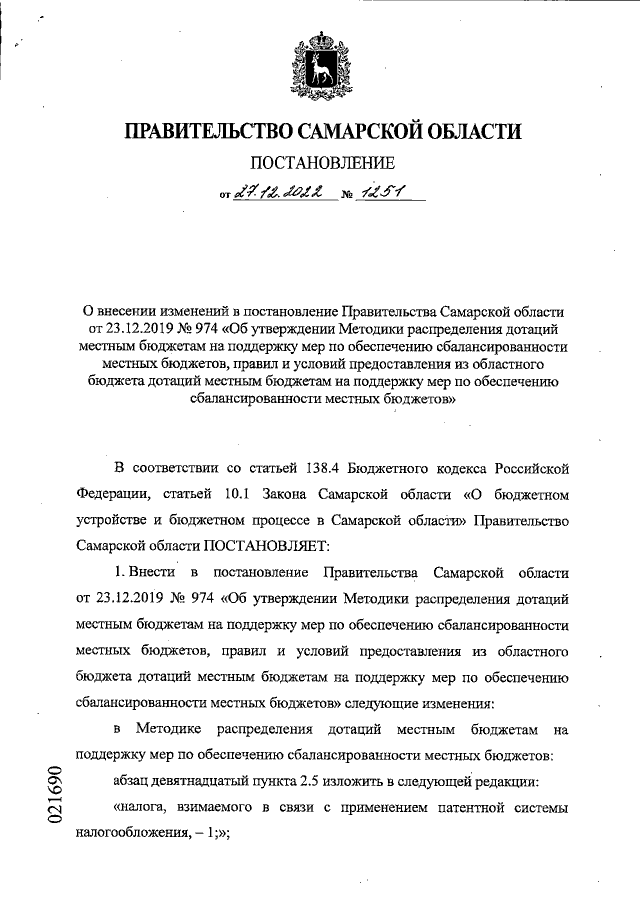 ПРАВИТЕЛЬСТВО САМАРСКОЙ ОБЛАСТИ

ПОСТАНОВЛЕНИЕ

от 27.12.2022 № 1251

О внесении изменений в постановление Правительства Самарской области от 23.12.2019 № 974 «Об утверждении Методики распределения дотаций местным бюджетам на поддержку мер по обеспечению сбалансированности местных бюджетов, правил и условий предоставления из областного бюджета дотаций местным бюджетам на поддержку мер по обеспечению сбалансированности местных бюджетов»

В соответствии со статьей 138.4 Бюджетного кодекса Российской Федерации, статьей 10.1 Закона Самарской области «О бюджетном устройстве и бюджетном процессе в Самарской области» Правительство Самарской области ПОСТАНОВЛЯЕТ:

1. Внести в постановление Правительства Самарской области от 23.12.2019 № 974 «Об утверждении Методики распределения дотаций местным бюджетам на поддержку мер по обеспечению сбалансированности местных бюджетов, правил и условий предоставления из областного бюджета дотаций местным бюджетам на поддержку мер по обеспечению сбалансированности местных бюджетов» следующие изменения:

в Методике распределения дотаций местным бюджетам на поддержку мер по обеспечению сбалансированности местных бюджетов:

абзац девятнадцатый пункта 2.5 изложить в следующей редакции:

«налога, взимаемого в связи с применением патентной системы налогообложения, – 1;»;

021690